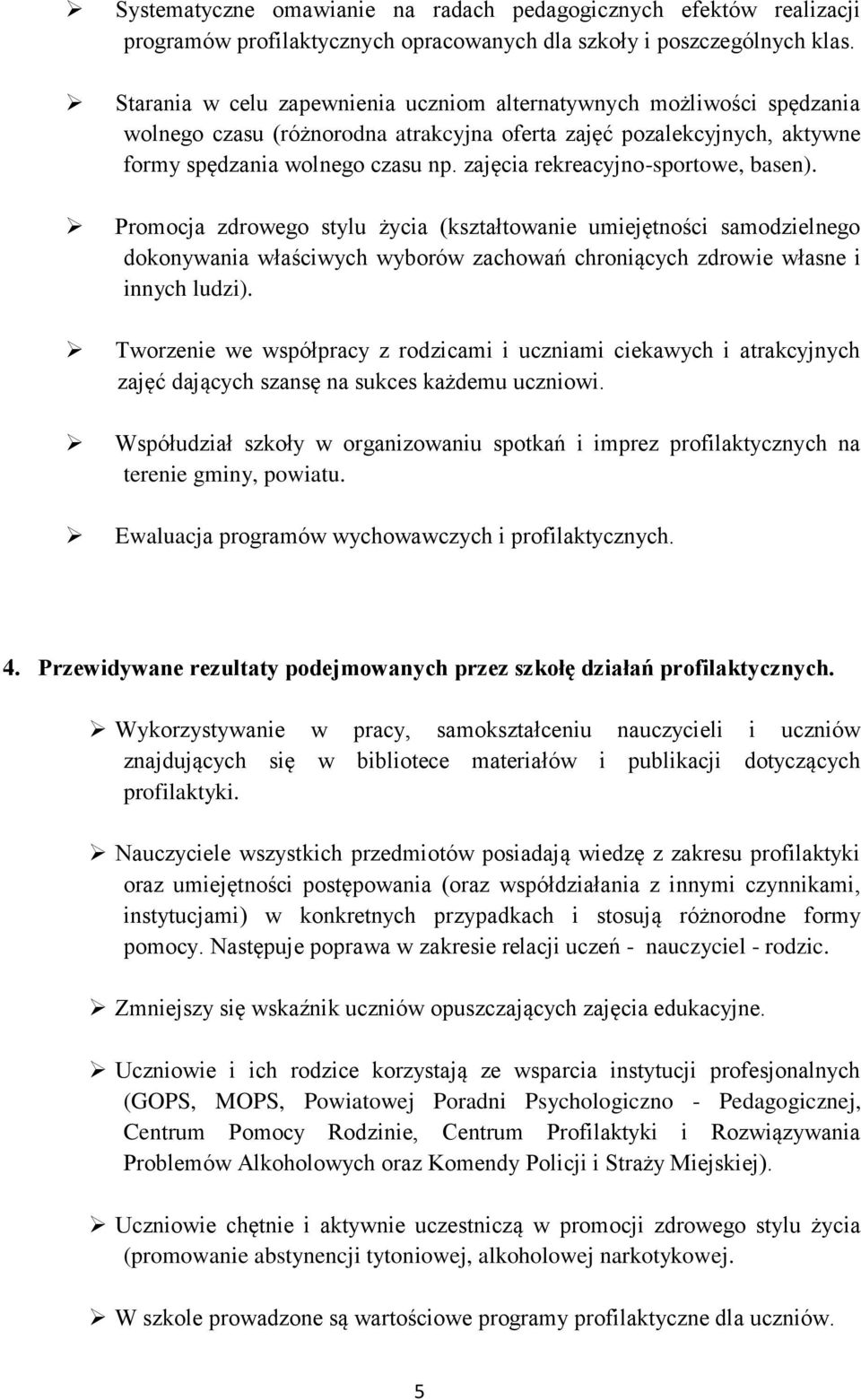 ➢ Systematyczne omawianie na radach pedagogicznych efektów realizacji programów profilaktycznych opracowanych dla szkoły i poszczególnych klas.

➢ Starania w celu zapewnienia uczniom alternatywnych możliwości spędzania wolnego czasu (różnorodna atrakcyjna oferta zajęć pozalekcyjnych, aktywne formy spędzania wolnego czasu np. zajęcia rekreacyjno-sportowe, basen).

➢ Promocja zdrowego stylu życia (kształtowanie umiejętności samodzielnego dokonywania właściwych wyborów zachowań chroniących zdrowie własne i innych ludzi).

➢ Tworzenie we współpracy z rodzicami i uczniami ciekawych i atrakcyjnych zajęć dających szansę na sukces każdemu uczniowi.

➢ Współudział szkoły w organizowaniu spotkań i imprez profilaktycznych na terenie gminy, powiatu.

➢ Ewaluacja programów wychowawczych i profilaktycznych.

4. Przewidywane rezultaty podejmowanych przez szkołę działań profilaktycznych.

➢ Wykorzystywanie w pracy, samokształceniu nauczycieli i uczniów znajdujących się w bibliotece materiałów i publikacji dotyczących profilaktyki.

➢ Nauczyciele wszystkich przedmiotów posiadają wiedzę z zakresu profilaktyki oraz umiejętności postępowania (oraz współdziałania z innymi czynnikami, instytucjami) w konkretnych przypadkach i stosują różnorodne formy pomocy. Następuje poprawa w zakresie relacji uczeń - nauczyciel - rodzic.

➢ Zmniejszy się wskaźnik uczniów opuszczających zajęcia edukacyjne.

➢ Uczniowie i ich rodzice korzystają ze wsparcia instytucji profesjonalnych (GOPS, MOPS, Powiatowej Poradni Psychologiczno - Pedagogicznej, Centrum Pomocy Rodzinie, Centrum Profilaktyki i Rozwiązywania Problemów Alkoholowych oraz Komendy Policji i Straży Miejskiej).

➢ Uczniowie chętnie i aktywnie uczestniczą w promocji zdrowego stylu życia (promowanie abstynencji tytoniowej, alkoholowej narkotykowej.

➢ W szkole prowadzone są wartościowe programy profilaktyczne dla uczniów.

5